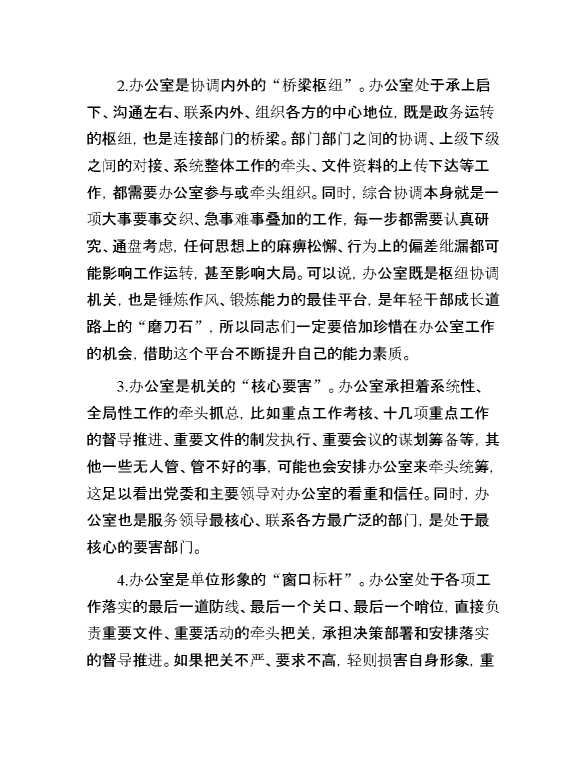 2.办公室是协调内外的“桥梁枢纽”。办公室处于承上启下、沟通左右、联系内外、组织各方的中心地位，既是政务运转的枢纽，也是连接部门的桥梁。部门部门之间的协调、上级下级之间的对接、系统整体工作的牵头、文件资料的上传下达等工作，都需要办公室参与或牵头组织。同时，综合协调本身就是一项大事要事交织、急事难事叠加的工作，每一步都需要认真研究、通盘考虑，任何思想上的麻痹松懈、行为上的偏差纰漏都可能影响工作运转，甚至影响大局。可以说，办公室既是枢纽协调机关，也是锤炼作风、锻炼能力的最佳平台，是年轻干部成长道路上的“磨刀石”，所以同志们一定要倍加珍惜在办公室工作的机会，借助这个平台不断提升自己的能力素质。

3.办公室是机关的“核心要害”。办公室承担着系统性、全局性工作的牵头抓总，比如重点工作考核、十几项重点工作的督导推进、重要文件的制发执行、重要会议的谋划筹备等，其他一些无人管、管不好的事，可能也会安排办公室来牵头统筹，这足以看出党委和主要领导对办公室的看重和信任。同时，办公室也是服务领导最核心、联系各方最广泛的部门，是处于最核心的要害部门。

4.办公室是单位形象的“窗口标杆”。办公室处于各项工作落实的最后一道防线、最后一个关口、最后一个哨位，直接负责重要文件、重要活动的牵头把关，承担决策部署和安排落实的督导推进。如果把关不严、要求不高，轻则损害自身形象，重